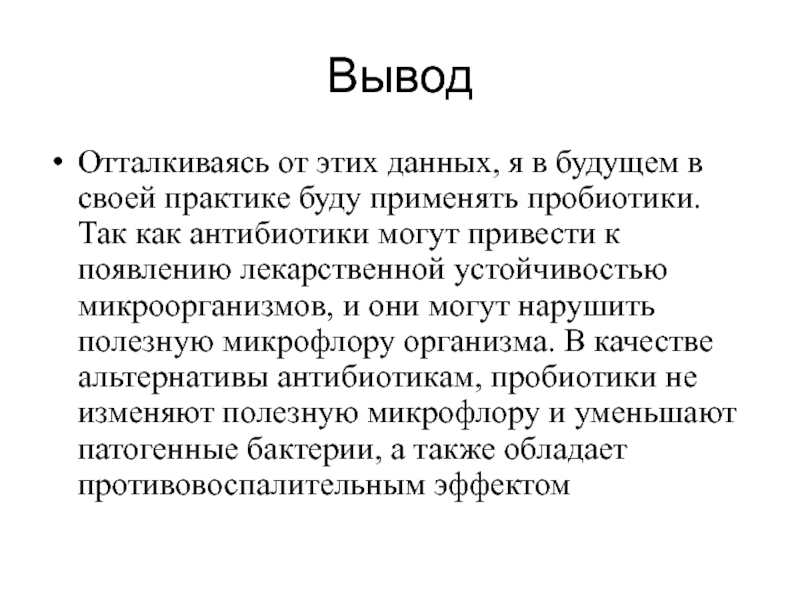 Вывод

• Отталкиваясь от этих данных, я в будущем в своей практике буду применять пробиотики. Так как антибиотики могут привести к появлению лекарственной устойчивостью микроорганизмов, и они могут нарушить полезную микрофлору организма. В качестве альтернативы антибиотикам, пробиотики не изменяют полезную микрофлору и уменьшают патогенные бактерии, а также обладает противовоспалительным эффектом